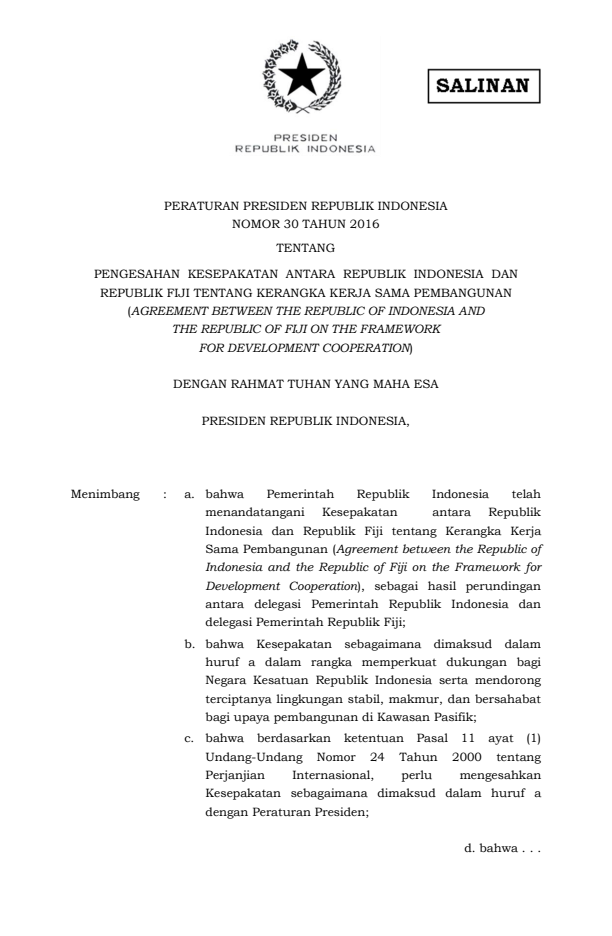 SALINAN

PRESIDEN
REPUBLIK INDONESIA

PERATURAN PRESIDEN REPUBLIK INDONESIA
NOMOR 30 TAHUN 2016

TENTANG

PENGESAHAN KESEPAKATAN ANTARA REPUBLIK INDONESIA DAN REPUBLIK FIJI TENTANG KERANGKA KERJA SAMA PEMBANGUNAN (AGREEMENT BETWEEN THE REPUBLIC OF INDONESIA AND THE REPUBLIC OF FIJI ON THE FRAMEWORK FOR DEVELOPMENT COOPERATION)

DENGAN RAHMAT TUHAN YANG MAHA ESA

PRESIDEN REPUBLIK INDONESIA,

Menimbang : a. bahwa Pemerintah Republik Indonesia telah menandatangani Kesepakatan antara Republik Indonesia dan Republik Fiji tentang Kerangka Kerja Sama Pembangunan (Agreement between the Republic of Indonesia and the Republic of Fiji on the Framework for Development Cooperation), sebagai hasil perundingan antara delegasi Pemerintah Republik Indonesia dan delegasi Pemerintah Republik Fiji;

b. bahwa Kesepakatan sebagaimana dimaksud dalam huruf a dalam rangka memperkuat dukungan bagi Negara Kesatuan Republik Indonesia serta mendorong terciptanya lingkungan stabil, makmur, dan bersahabat bagi upaya pembangunan di Kawasan Pasifik;

c. bahwa berdasarkan ketentuan Pasal 11 ayat (1) Undang-Undang Nomor 24 Tahun 2000 tentang Perjanjian Internasional, perlu mengesahkan Kesepakatan sebagaimana dimaksud dalam huruf a dengan Peraturan Presiden;

d. bahwa . . .